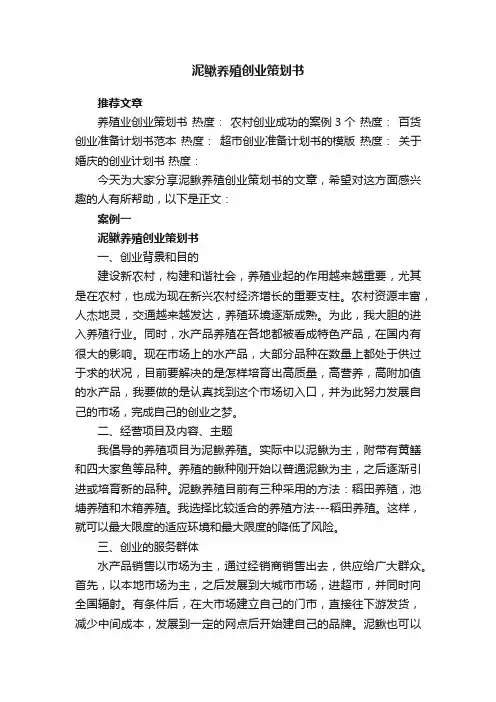 泥鳅养殖创业策划书

推荐文章

养殖业创业策划书 热度： 农村创业成功的案例 3 个 热度： 百货创业准备计划书范本 热度： 超市创业准备计划书的模版 热度： 关于婚庆的创业计划书 热度：

今天为大家分享泥鳅养殖创业策划书的文章，希望对这方面感兴趣的人有所帮助，以下是正文：

案例一

泥鳅养殖创业策划书

一、创业背景和目的

建设新农村，构建和谐社会，养殖业起的作用越来越重要，尤其是在农村，也成为现在新兴农村经济增长的重要支柱。农村资源丰富，人杰地灵，交通越来越发达，养殖环境逐渐成熟。为此，我大胆的进入养殖行业。同时，水产品养殖在各地都被看成特色产品，在国内有很大的影响。现在市场上的水产品，大部分品种在数量上都处于供过于求的状况，目前要解决的是怎样培育出高质量，高营养，高附加值的水产品，我要做的是认真找到这个市场切入口，并为此努力发展自己的市场，完成自己的创业之梦。

二、经营项目及内容、主题

我倡导的养殖项目为泥鳅养殖。实际中以泥鳅为主，附带有黄鳝和四大家鱼等品种。养殖的鳅种刚开始以普通泥鳅为主，之后逐渐引进或培育新的品种。泥鳅养殖目前有三种采用的方法：稻田养殖，池塘养殖和木箱养殖。我选择比较适合的养殖方法---稻田养殖。这样，就可以最大限度的适应环境和最大限度的降低了风险。

三、创业的服务群体

水产品销售以市场为主，通过经销商销售出去，供应给广大群众。首先，以本地市场为主，之后发展到大城市市场，进超市，并同时向全国辐射。有条件后，在大市场建立自己的门市，直接往下游发货，减少中间成本，发展到一定的网点后开始建自己的品牌。泥鳅也可以